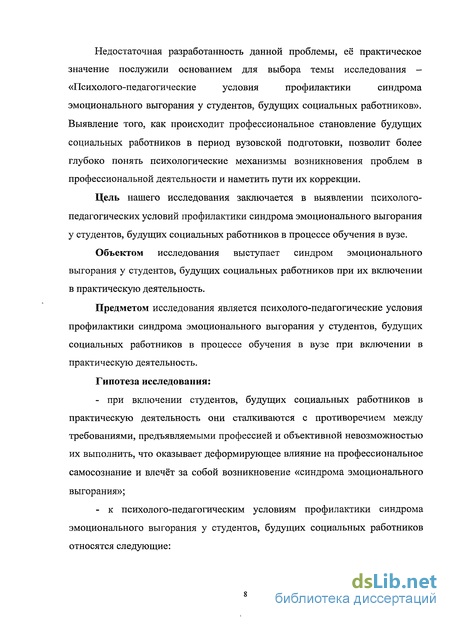 Недостаточная разработанность данной проблемы, её практическое значение послужили основанием для выбора темы исследования – «Психолого-педагогические условия профилактики синдрома эмоционального выгорания у студентов, будущих социальных работников». Выявление того, как происходит профессиональное становление будущих социальных работников в период вузовской подготовки, позволит более глубоко понять психологические механизмы возникновения проблем в профессиональной деятельности и наметить пути их коррекции.

Цель нашего исследования заключается в выявлении психолого-педагогических условий профилактики синдрома эмоционального выгорания у студентов, будущих социальных работников в процессе обучения в вузе.

Объектом исследования выступает синдром эмоционального выгорания у студентов, будущих социальных работников при их включении в практическую деятельность.

Предметом исследования является психолого-педагогические условия профилактики синдрома эмоционального выгорания у студентов, будущих социальных работников в процессе обучения в вузе при включении в практическую деятельность.

Гипотеза исследования:

- при включении студентов, будущих социальных работников в практическую деятельность они сталкиваются с противоречием между требованиями, предъявляемыми профессией и объективной невозможностью их выполнить, что оказывает деформирующее влияние на профессиональное самосознание и влечёт за собой возникновение «синдрома эмоционального выгорания»;

- к психолого-педагогическим условиям профилактики синдрома эмоционального выгорания у студентов, будущих социальных работников относятся следующие:

8

dsLib.net
библиотека диссертаций